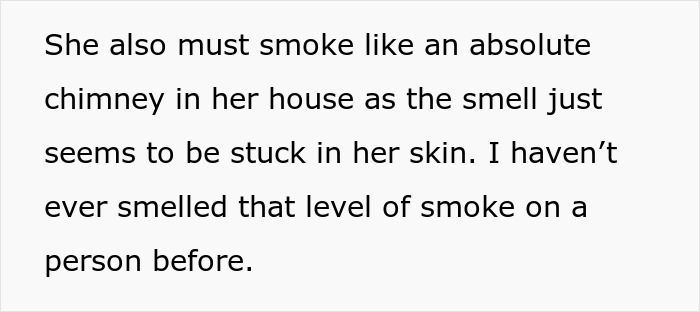 She also must smoke like an absolute chimney in her house as the smell just seems to be stuck in her skin. I haven’t ever smelled that level of smoke on a person before.